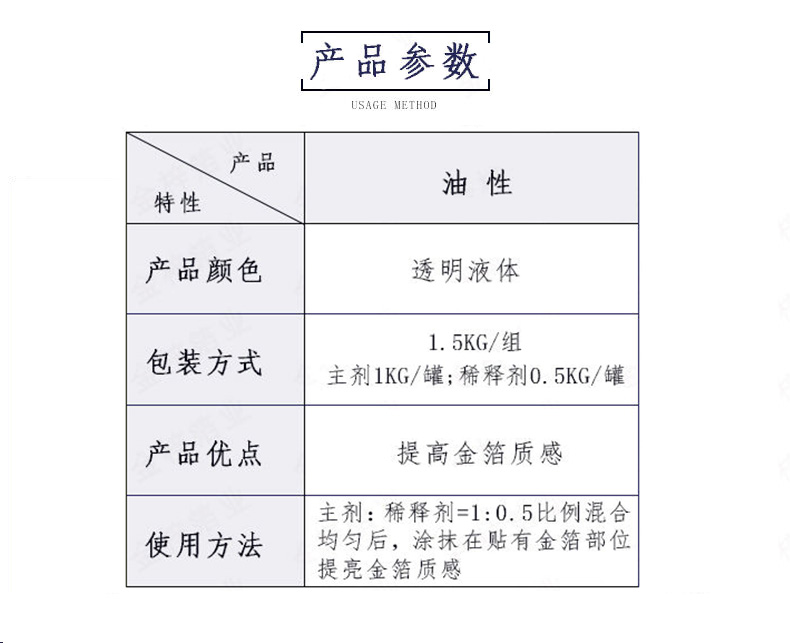 产品参数

USAGE METHOD

| 产品 特性 | 油性 |
|---|---|
| 产品颜色 | 透明液体 |
| 包装方式 | 1.5KG/组 主剂1KG/罐;稀释剂0.5KG/罐 |
| 产品优点 | 提高金箔质感 |
| 使用方法 | 主剂:稀释剂=1:0.5比例混合均匀后，涂抹在贴有金箔部位提亮金箔质感 |